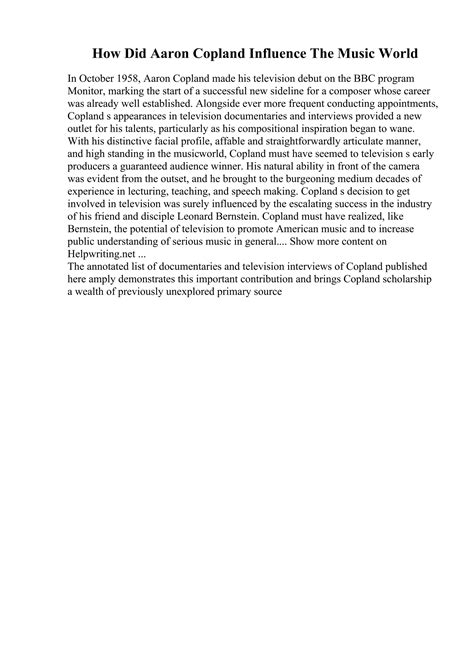 How Did Aaron Copland Influence The Music World

In October 1958, Aaron Copland made his television debut on the BBC program Monitor, marking the start of a successful new sideline for a composer whose career was already well established. Alongside ever more frequent conducting appointments, Copland s appearances in television documentaries and interviews provided a new outlet for his talents, particularly as his compositional inspiration began to wane. With his distinctive facial profile, affable and straightforwardly articulate manner, and high standing in the musicworld, Copland must have seemed to television s early producers a guaranteed audience winner. His natural ability in front of the camera was evident from the outset, and he brought to the burgeoning medium decades of experience in lecturing, teaching, and speech making. Copland s decision to get involved in television was surely influenced by the escalating success in the industry of his friend and disciple Leonard Bernstein. Copland must have realized, like Bernstein, the potential of television to promote American music and to increase public understanding of serious music in general.... Show more content on Helpwriting.net ...
The annotated list of documentaries and television interviews of Copland published here amply demonstrates this important contribution and brings Copland scholarship a wealth of previously unexplored primary source